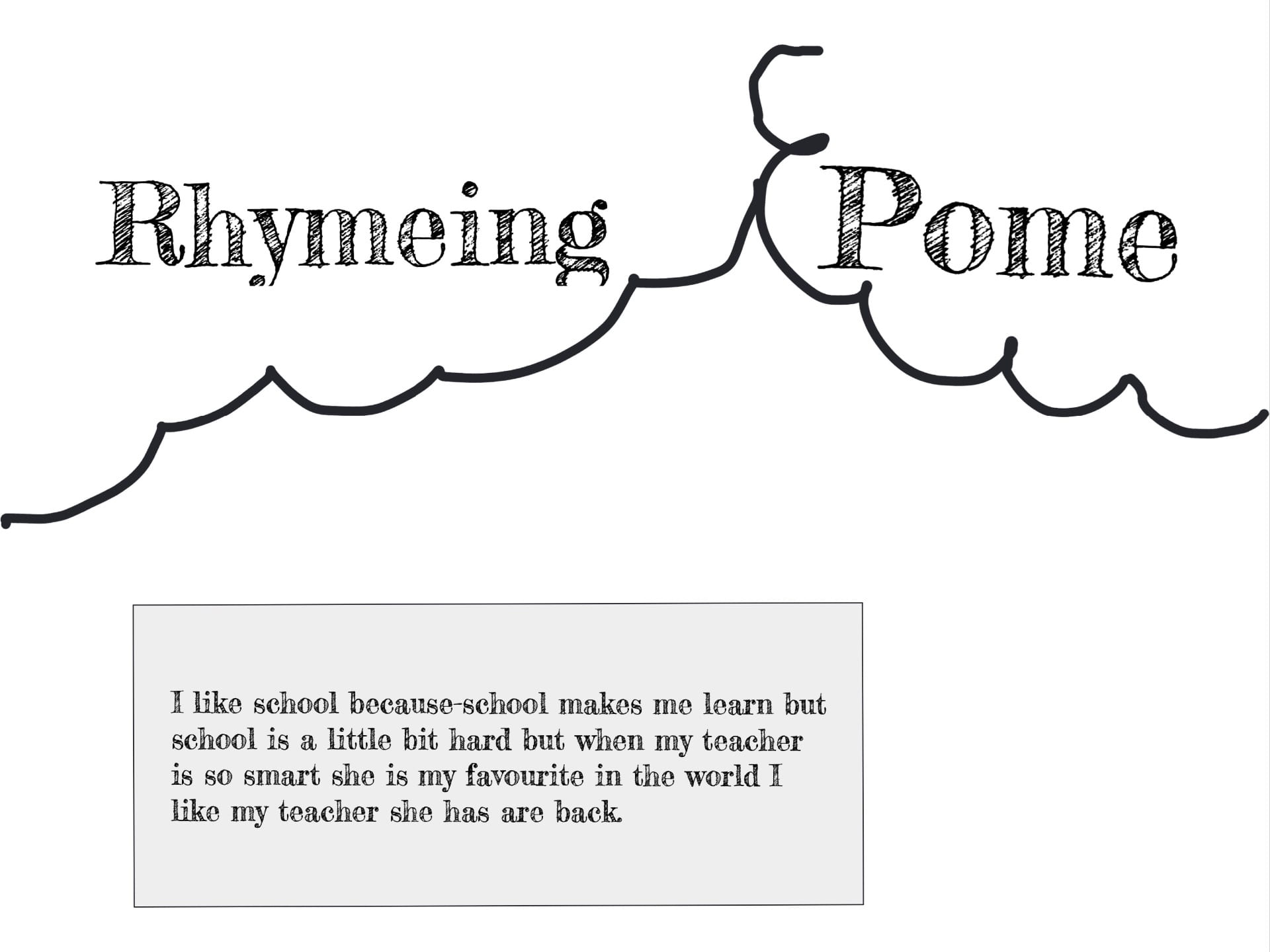 Rhymeing Pome

I like school because-school makes me learn but school is a little bit hard but when my teacher is so smart she is my favourite in the world I like my teacher she has are back.